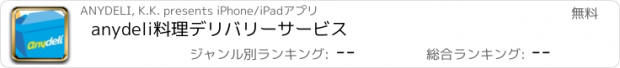 anydeli

ANYDELI, K.K. presents iPhone/iPadアプリ

無料

anydeli料理デリバリーサービス

ジャンル別ランキング: --

総合ランキング: --